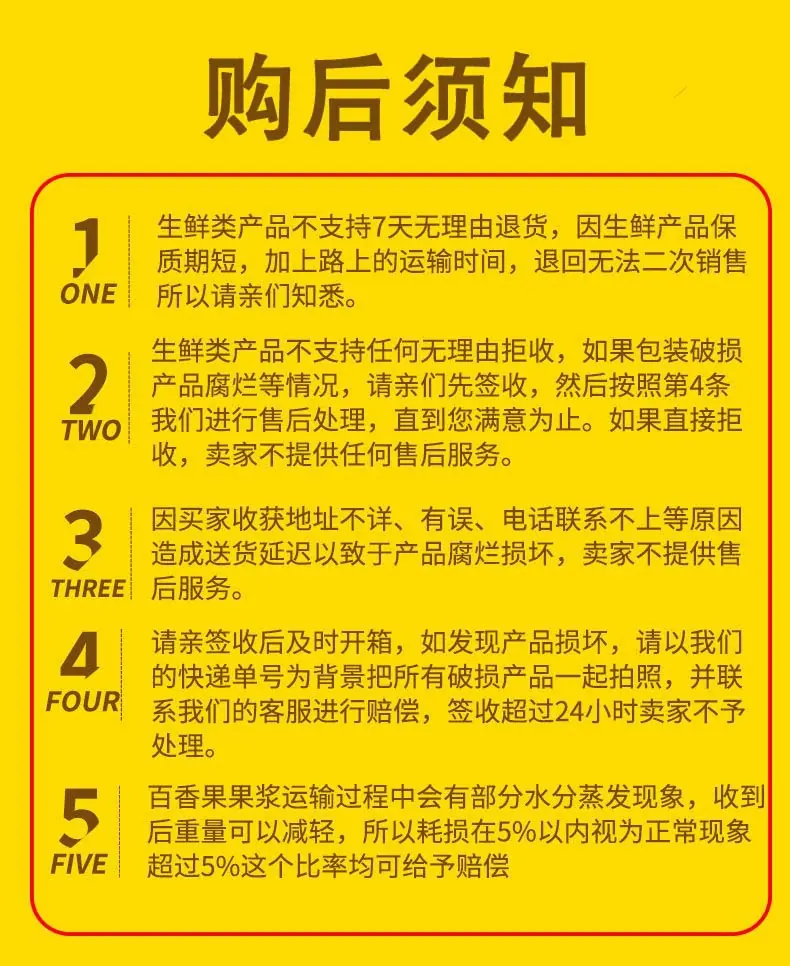 购后须知

1
ONE

生鲜类产品不支持7天无理由退货，因生鲜产品保质期短，加上路上的运输时间，退回无法二次销售所以请亲们知悉。

2
TWO

生鲜类产品不支持任何无理由拒收，如果包装破损产品腐烂等情况，请亲们先签收，然后按照第4条我们进行售后处理，直到您满意为止。如果直接拒收，卖家不提供任何售后服务。

3
THREE

因买家收获地址不详、有误、电话联系不上等原因造成送货延迟以致于产品腐烂损坏，卖家不提供售后服务。

4
FOUR

请亲签收后及时开箱，如发现产品损坏，请以我们的快递单号为背景把所有破损产品一起拍照，并联系我们的客服进行赔偿，签收超过24小时卖家不予处理。

5
FIVE

百香果果浆运输过程中会有部分水分蒸发现象，收到后重量可以减轻，所以耗损在5%以内视为正常现象超过5%这个比率均可给予赔偿